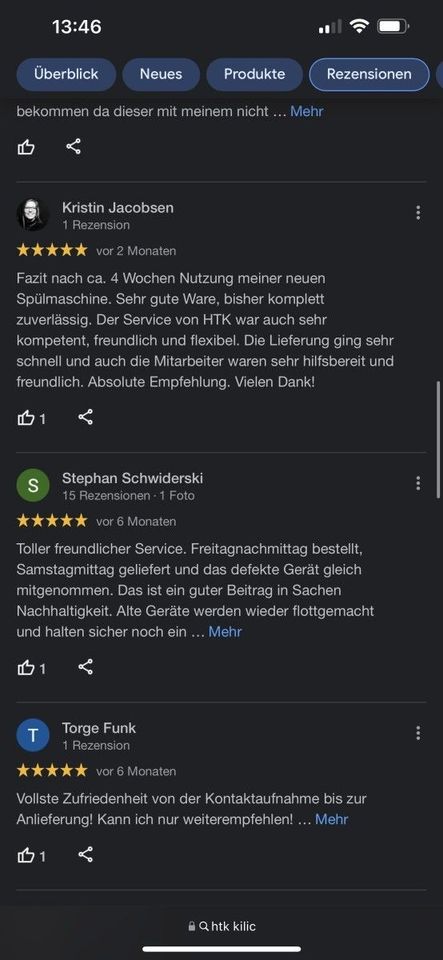 13:46

Überblick Neues Produkte Rezensionen

bekommen da dieser mit meinem nicht … Mehr

Kristin Jacobsen
1 Rezension
★★★★★ vor 2 Monaten

Fazit nach ca. 4 Wochen Nutzung meiner neuen Spülmaschine. Sehr gute Ware, bisher komplett zuverlässig. Der Service von HTK war auch sehr kompetent, freundlich und flexibel. Die Lieferung ging sehr schnell und auch die Mitarbeiter waren sehr hilfsbereit und freundlich. Absolute Empfehlung. Vielen Dank!

1

S
Stephan Schwiderski
15 Rezensionen · 1 Foto
★★★★★ vor 6 Monaten

Toller freundlicher Service. Freitagnachmittag bestellt, Samstagmittag geliefert und das defekte Gerät gleich mitgenommen. Das ist ein guter Beitrag in Sachen Nachhaltigkeit. Alte Geräte werden wieder flottgemacht und halten sicher noch ein … Mehr

1

T
Torge Funk
1 Rezension
★★★★★ vor 6 Monaten

Vollste Zufriedenheit von der Kontaktaufnahme bis zur Anlieferung! Kann ich nur weiterempfehlen! … Mehr

1

htk kilic